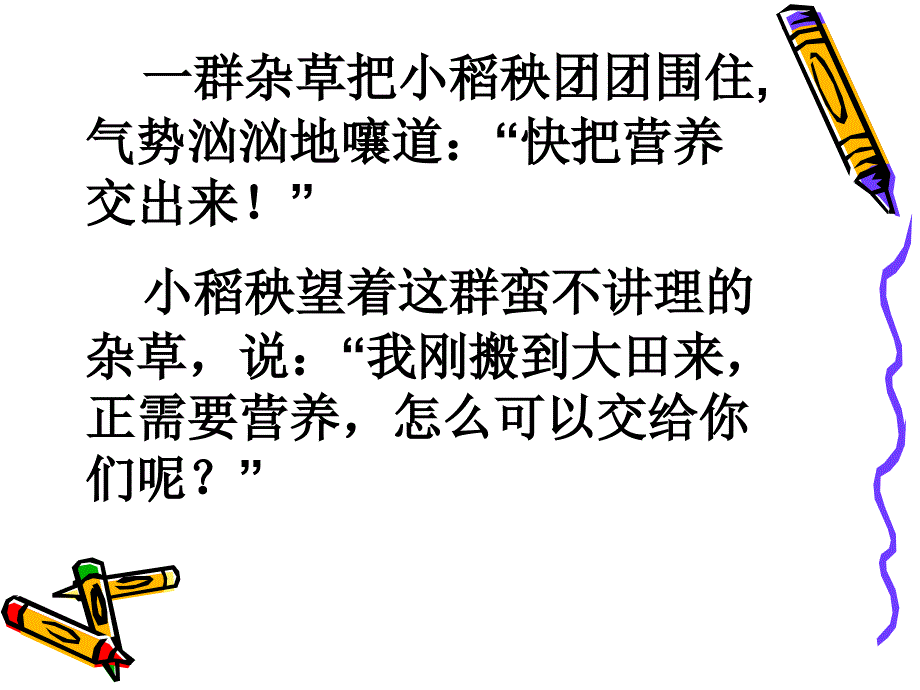 一群杂草把小稻秧团团围住,气势汹汹地嚷道：“快把营养交出来！”

小稻秧望着这群蛮不讲理的杂草，说：“我刚搬到大田来，正需要营养，怎么可以交给你们呢？”